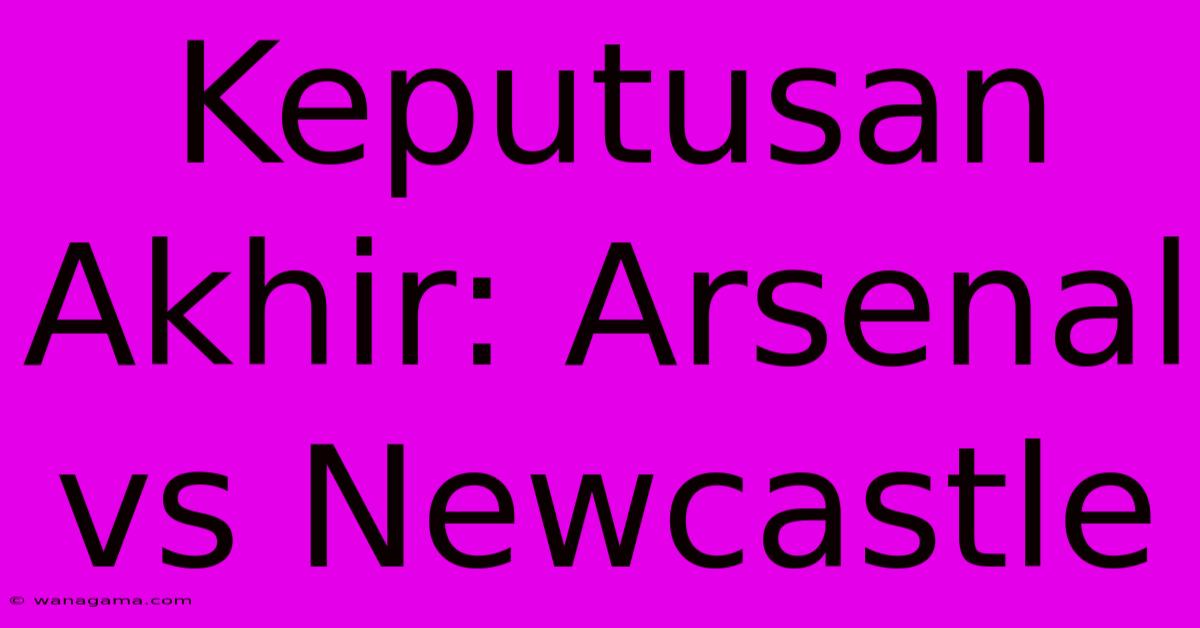 Keputusan Akhir: Arsenal vs Newcastle

© wanagama.com